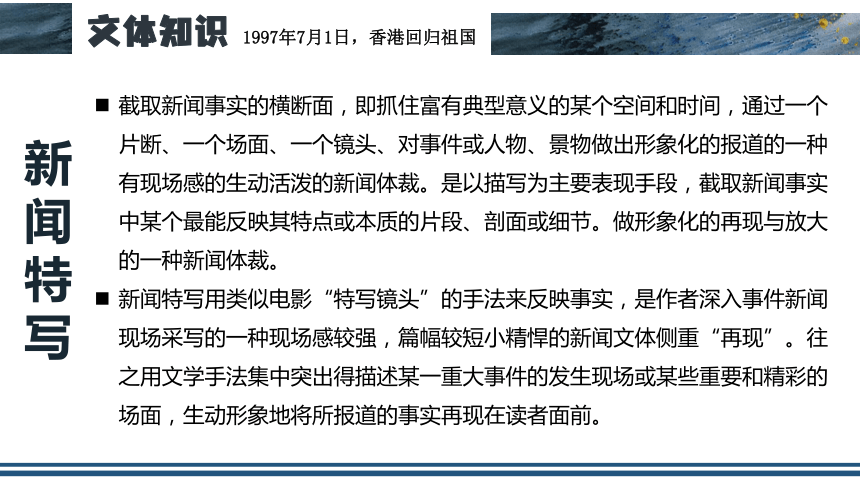 文体知识 1997年7月1日，香港回归祖国

新闻特写

■ 截取新闻事实的横断面，即抓住富有典型意义的某个空间和时间，通过一个片断、一个场面、一个镜头、对事件或人物、景物做出形象化的报道的一种有现场感的生动活泼的新闻体裁。是以描写为主要表现手段，截取新闻事实中某个最能反映其特点或本质的片段、剖面或细节。做形象化的再现与放大的一种新闻体裁。

■ 新闻特写用类似电影“特写镜头”的手法来反映事实，是作者深入事件新闻现场采写的一种现场感较强，篇幅较短小精悍的新闻文体侧重“再现”。往之用文学手法集中突出得描述某一重大事件的发生现场或某些重要和精彩的场面，生动形象地将所报道的事实再现在读者面前。